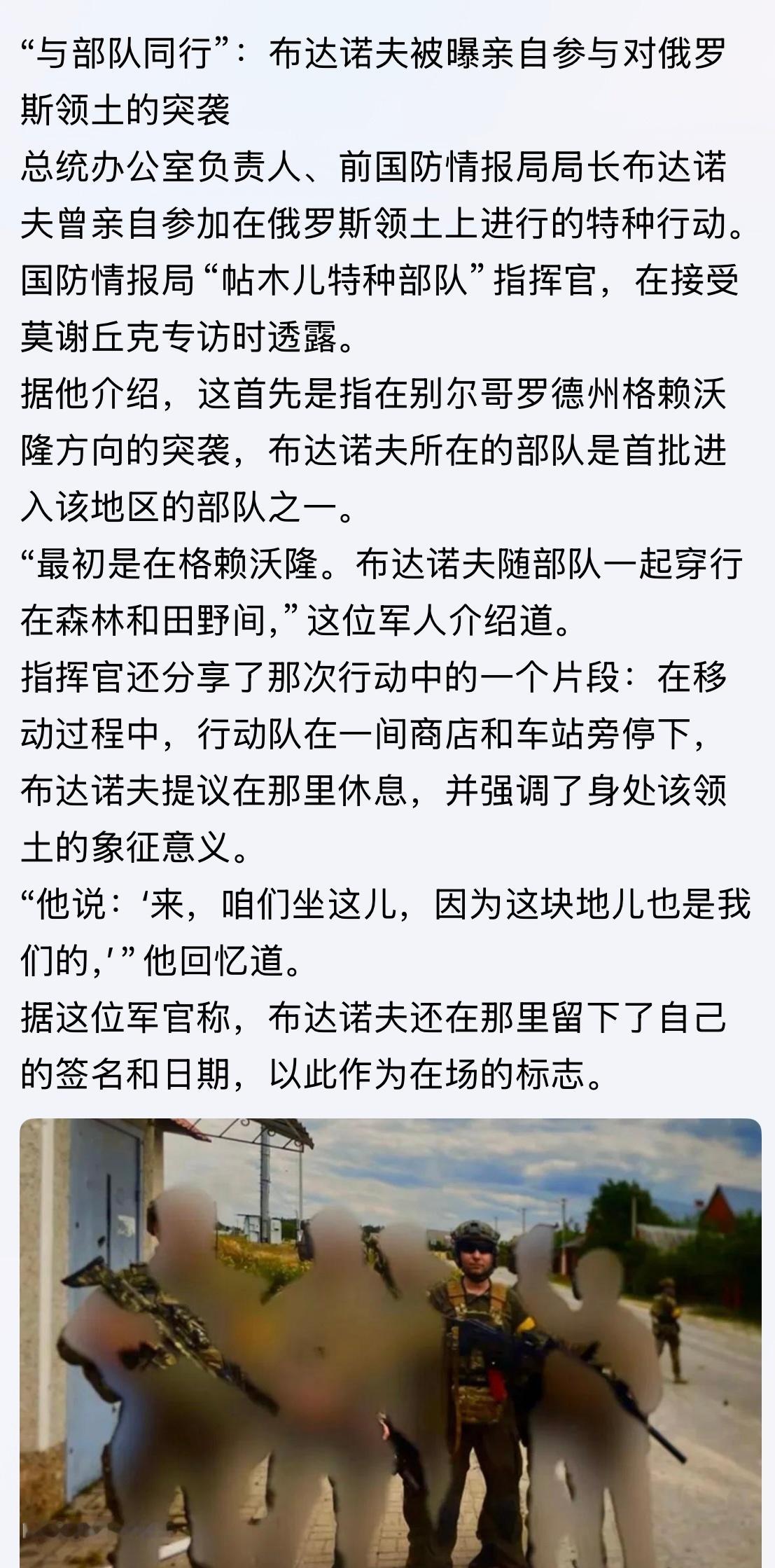 “与部队同行”：布达诺夫被曝亲自参与对俄罗斯领土的突袭

总统办公室负责人、前国防情报局局长布达诺夫曾亲自参加在俄罗斯领土上进行的特种行动。国防情报局“帖木儿特种部队”指挥官，在接受莫谢丘克专访时透露。

据他介绍，这首先是指在别尔哥罗德州格赖沃隆方向的突袭，布达诺夫所在的部队是首批进入该地区的部队之一。

“最初是在格赖沃隆。布达诺夫随部队一起穿行在森林和田野间，”这位军人介绍道。

指挥官还分享了那次行动中的一个片段：在移动过程中，行动队在一间商店和车站旁停下，布达诺夫提议在那里休息，并强调了身处该领土的象征意义。

“他说：‘来，咱们坐这儿，因为这块地儿也是我们的，’”他回忆道。

据这位军官称，布达诺夫还在那里留下了自己的签名和日期，以此作为在场的标志。